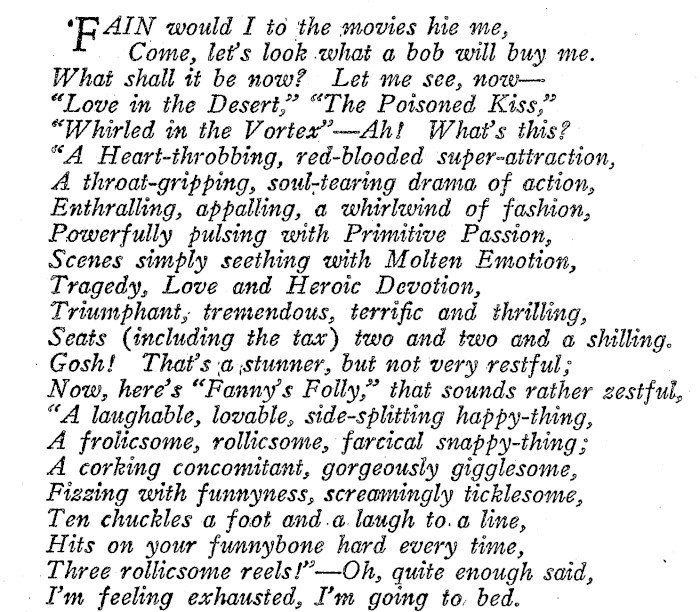 'FAIN would I to the movies hie me,
Come, let's look what a bob will buy me.
What shall it be now? Let me see, now—
"Love in the Desert," "The Poisoned Kiss,"
"Whirled in the Vortex"—Ah! What's this?
"A Heart-throbbing, red-blooded super-attraction,
A throat-gripping, soul-tearing drama of action,
Enthralling, appalling, a whirlwind of fashion,
Powerfully pulsing with Primitive Passion,
Scenes simply seething with Molten Emotion,
Tragedy, Love and Heroic Devotion,
Triumphant, tremendous, terrific and thrilling,
Seats (including the tax) two and two and a shilling.
Gosh! That's a stunner, but not very restful;
Now, here's "Fanny's Folly," that sounds rather zestful,
"A laughable, lovable, side-splitting happy-thing,
A frolicsome, rollicsome, farcical snappy-thing;
A corking concomitant, gorgeously gigglesome,
Fizzing with funnyness, screamingly ticklesome,
Ten chuckles a foot and a laugh to a line,
Hits on your funnybone hard every time,
Three rollicsome reels!"—Oh, quite enough said,
I'm feeling exhausted, I'm going to bed.